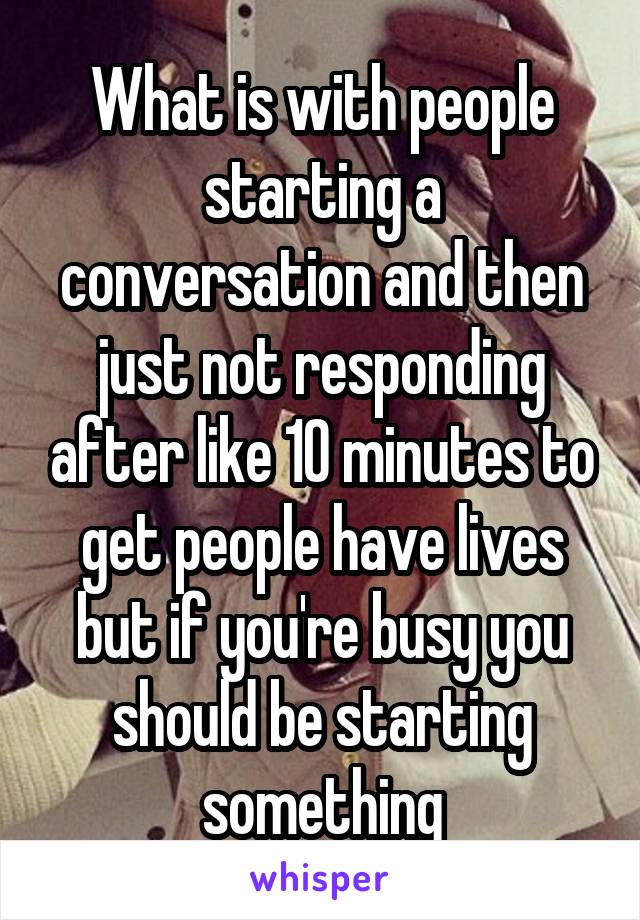 What is with people starting a conversation and then just not responding after like 10 minutes to get people have lives but if you're busy you should be starting something

whisper